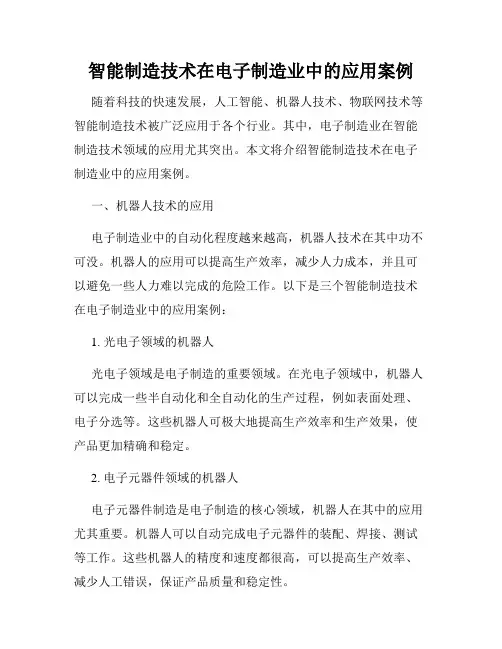 智能制造技术在电子制造业中的应用案例

随着科技的快速发展，人工智能、机器人技术、物联网技术等智能制造技术被广泛应用于各个行业。其中，电子制造业在智能制造技术领域的应用尤其突出。本文将介绍智能制造技术在电子制造业中的应用案例。

一、机器人技术的应用

电子制造业中的自动化程度越来越高，机器人技术在其中功不可没。机器人的应用可以提高生产效率，减少人力成本，并且可以避免一些人力难以完成的危险工作。以下是三个智能制造技术在电子制造业中的应用案例：

1. 光电子领域的机器人

光电子领域是电子制造的重要领域。在光电子领域中，机器人可以完成一些半自动化和全自动化的生产过程，例如表面处理、电子分选等。这些机器人可极大地提高生产效率和生产效果，使产品更加精确和稳定。

2. 电子元器件领域的机器人

电子元器件制造是电子制造的核心领域，机器人在其中的应用尤其重要。机器人可以自动完成电子元器件的装配、焊接、测试等工作。这些机器人的精度和速度都很高，可以提高生产效率、减少人工错误，保证产品质量和稳定性。